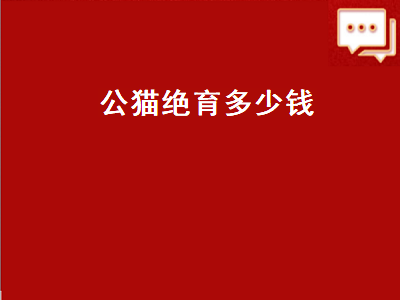 公猫绝育多少钱